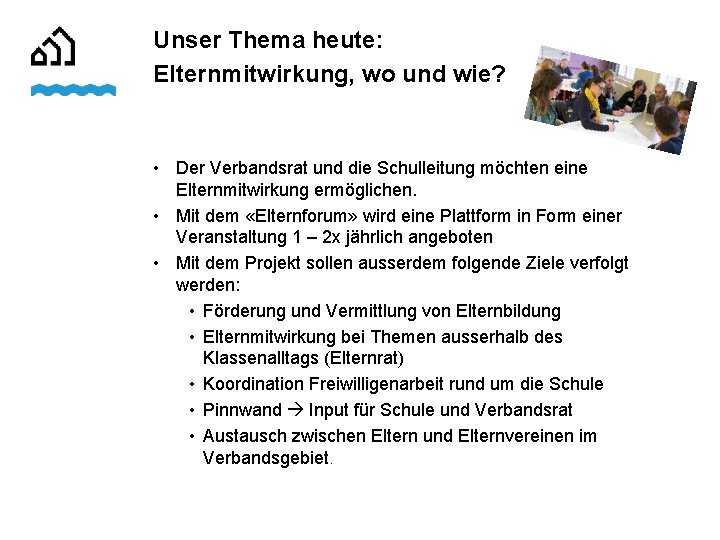 Unser Thema heute:
Elternmitwirkung, wo und wie?

• Der Verbandsrat und die Schulleitung möchten eine Elternmitwirkung ermöglichen.
• Mit dem «Elternforum» wird eine Plattform in Form einer Veranstaltung 1 – 2x jährlich angeboten
• Mit dem Projekt sollen ausserdem folgende Ziele verfolgt werden:
  • Förderung und Vermittlung von Elternbildung
  • Elternmitwirkung bei Themen ausserhalb des Klassenalltags (Elternrat)
  • Koordination Freiwilligenarbeit rund um die Schule
  • Pinnwand → Input für Schule und Verbandsrat
  • Austausch zwischen Eltern und Elternvereinen im Verbandsgebiet.